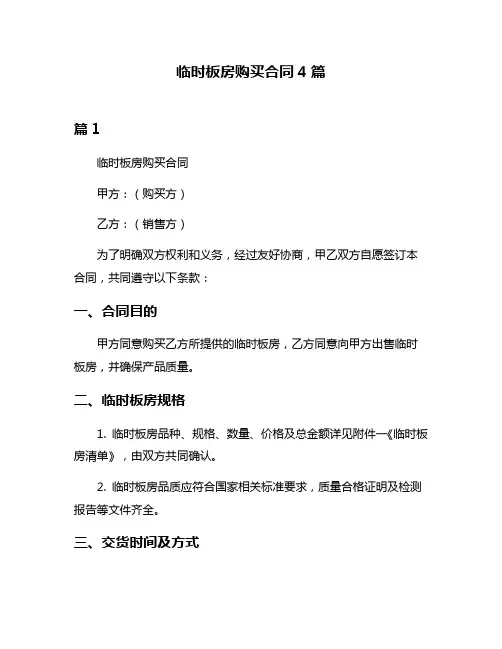 临时板房购买合同 4 篇

篇 1

临时板房购买合同

甲方：（购买方）

乙方：（销售方）

为了明确双方权利和义务，经过友好协商，甲乙双方自愿签订本合同，共同遵守以下条款：

一、合同目的

甲方同意购买乙方所提供的临时板房，乙方同意向甲方出售临时板房，并确保产品质量。

二、临时板房规格

1. 临时板房品种、规格、数量、价格及总金额详见附件一《临时板房清单》，由双方共同确认。

2. 临时板房品质应符合国家相关标准要求，质量合格证明及检测报告等文件齐全。

三、交货时间及方式